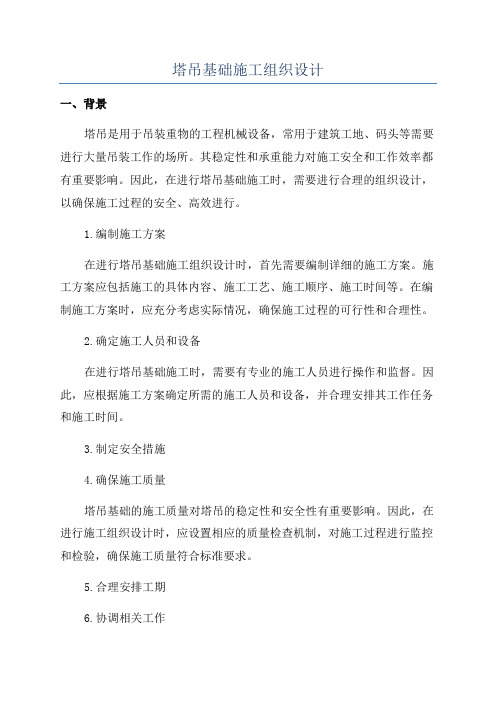 塔吊基础施工组织设计

一、背景

塔吊是用于吊装重物的工程机械设备，常用于建筑工地、码头等需要进行大量吊装工作的场所。其稳定性和承重能力对施工安全和工作效率都有重要影响。因此，在进行塔吊基础施工时，需要进行合理的组织设计，以确保施工过程的安全、高效进行。

1.编制施工方案

在进行塔吊基础施工组织设计时，首先需要编制详细的施工方案。施工方案应包括施工的具体内容、施工工艺、施工顺序、施工时间等。在编制施工方案时，应充分考虑实际情况，确保施工过程的可行性和合理性。

2.确定施工人员和设备

在进行塔吊基础施工时，需要有专业的施工人员进行操作和监督。因此，应根据施工方案确定所需的施工人员和设备，并合理安排其工作任务和施工时间。

3.制定安全措施

4.确保施工质量

塔吊基础的施工质量对塔吊的稳定性和安全性有重要影响。因此，在进行施工组织设计时，应设置相应的质量检查机制，对施工过程进行监控和检验，确保施工质量符合标准要求。

5.合理安排工期

6.协调相关工作